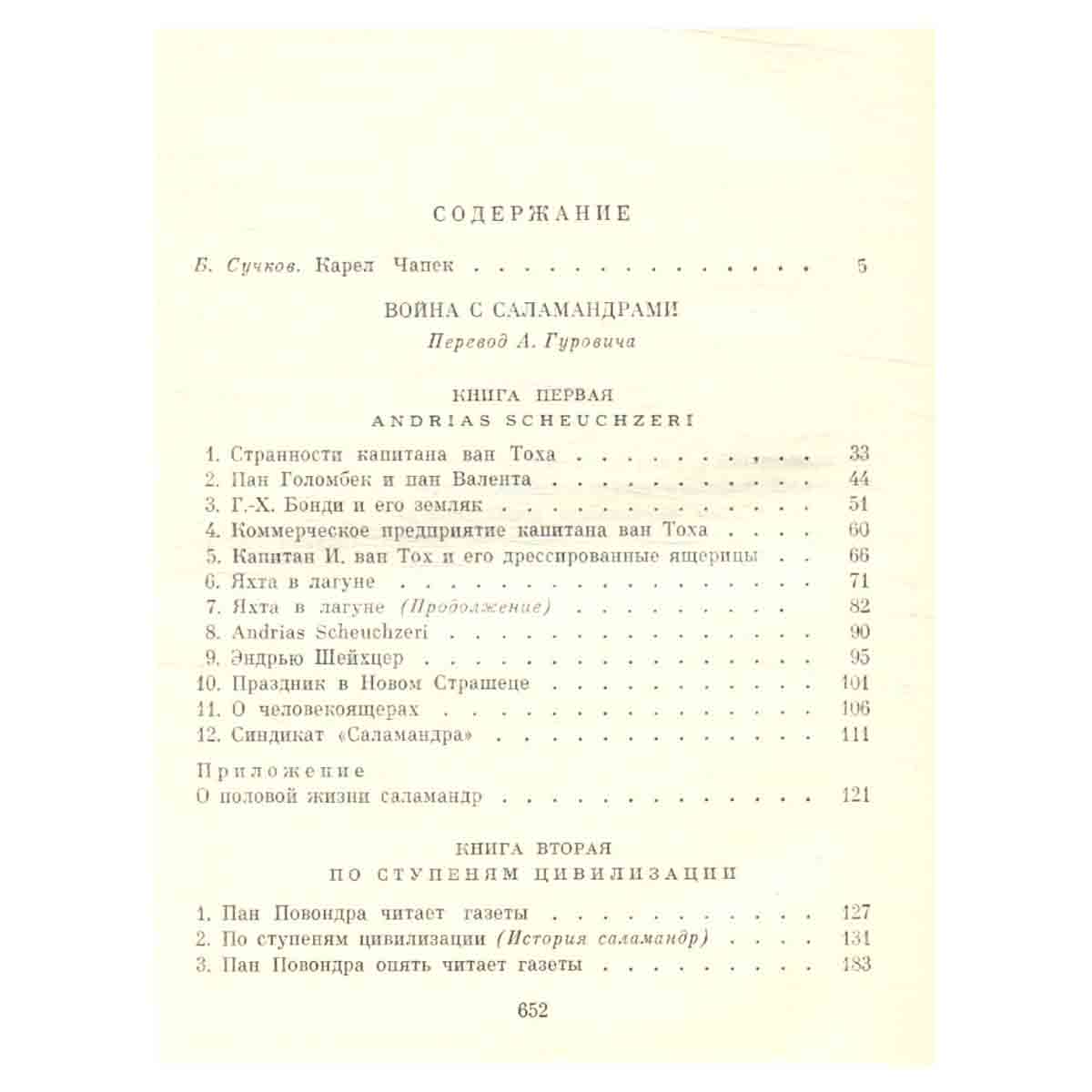 СОДЕРЖАНИЕ

Б. Сучков. Карел Чапек 5

ВОЙНА С САЛАМАНДРАМИ

Перевод А. Гуровича

КНИГА ПЕРВАЯ
ANDRIAS SCHEUCHZERI

1. Странности капитана ван Тоха 33
2. Пан Голомбек и пан Валента 44
3. Г.-Х. Бонди и его земляк 51
4. Коммерческое предприятие капитана ван Тоха 60
5. Капитан И. ван Тох и его дрессированные ящерицы 66
6. Яхта в лагуне 71
7. Яхта в лагуне (Продолжение) 82
8. Andrias Scheuchzeri 90
9. Эндрью Шейхцер 95
10. Праздник в Новом Страшеце 101
11. О человекоящерах 106
12. Синдикат «Саламандра» 111

Приложение
О половой жизни саламандр 121

КНИГА ВТОРАЯ
ПО СТУПЕНЯМ ЦИВИЛИЗАЦИИ

1. Пан Повондра читает газеты 127
2. По ступеням цивилизации (История саламандр) 131
3. Пан Повондра опять читает газеты 183

652